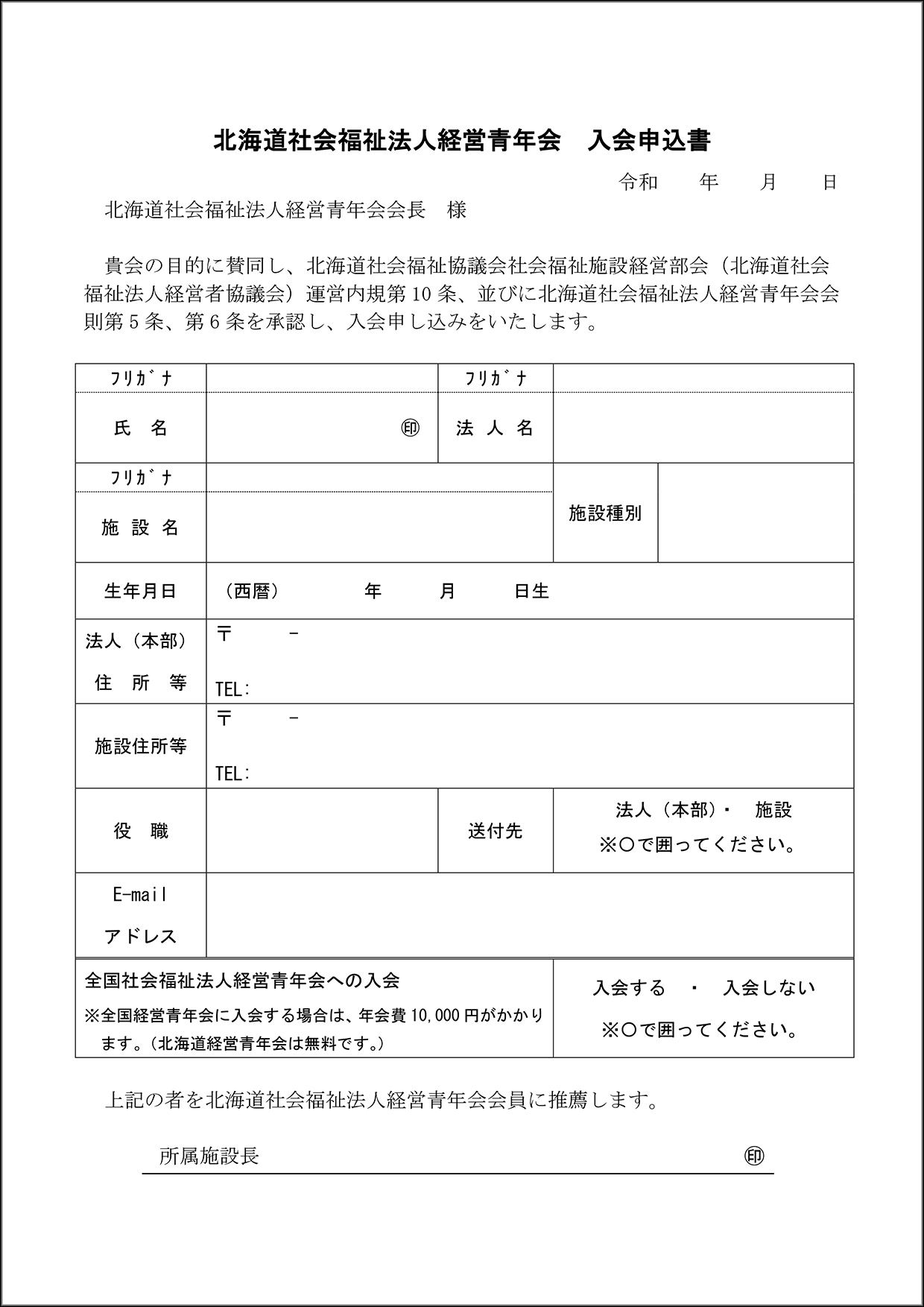 北海道社会福祉法人経営青年会　入会申込書

令和　　年　　月　　日

北海道社会福祉法人経営青年会会長　様

貴会の目的に賛同し、北海道社会福祉協議会社会福祉施設経営部会（北海道社会福祉法人経営者協議会）運営内規第10条、並びに北海道社会福祉法人経営青年会会則第5条、第6条を承認し、入会申し込みをいたします。

| ﾌﾘｶﾞﾅ | | ﾌﾘｶﾞﾅ | |
|---|---|---|---|
| 氏　名 | ㊞ | 法 人 名 | |
| ﾌﾘｶﾞﾅ | | 施設種別 | |
| 施 設 名 | | | |
| 生年月日 | （西暦）　　年　　月　　日生 | | |
| 法人（本部）住　所　等 | 〒　　－ TEL: | | |
| 施設住所等 | 〒　　－ TEL: | | |
| 役　職 | | 送付先 | 法人（本部）・　施設 ※○で囲ってください。 |
| E-mail アドレス | | | |

| 全国社会福祉法人経営青年会への入会 ※全国経営青年会に入会する場合は、年会費10,000円がかかります。（北海道経営青年会は無料です。） | 入会する　・　入会しない ※○で囲ってください。 |
|---|---|

上記の者を北海道社会福祉法人経営青年会会員に推薦します。

所属施設長　㊞